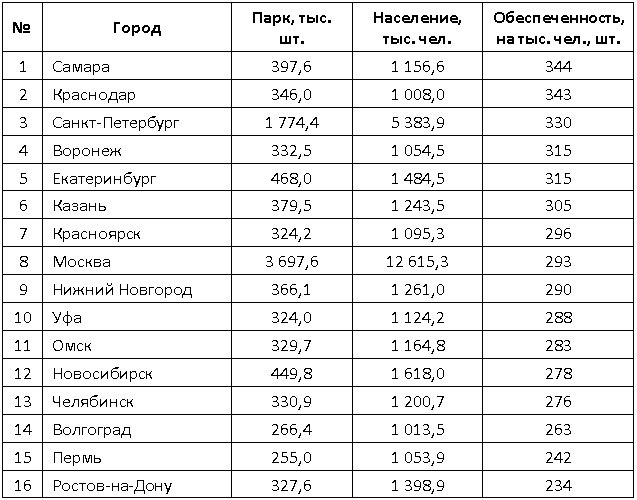 | № | Город | Парк, тыс. шт. | Население, тыс. чел. | Обеспеченность, на тыс. чел., шт. |
|---|---|---|---|---|
| 1 | Самара | 397,6 | 1 156,6 | 344 |
| 2 | Краснодар | 346,0 | 1 008,0 | 343 |
| 3 | Санкт-Петербург | 1 774,4 | 5 383,9 | 330 |
| 4 | Воронеж | 332,5 | 1 054,5 | 315 |
| 5 | Екатеринбург | 468,0 | 1 484,5 | 315 |
| 6 | Казань | 379,5 | 1 243,5 | 305 |
| 7 | Красноярск | 324,2 | 1 095,3 | 296 |
| 8 | Москва | 3 697,6 | 12 615,3 | 293 |
| 9 | Нижний Новгород | 366,1 | 1 261,0 | 290 |
| 10 | Уфа | 324,0 | 1 124,2 | 288 |
| 11 | Омск | 329,7 | 1 164,8 | 283 |
| 12 | Новосибирск | 449,8 | 1 618,0 | 278 |
| 13 | Челябинск | 330,9 | 1 200,7 | 276 |
| 14 | Волгоград | 266,4 | 1 013,5 | 263 |
| 15 | Пермь | 255,0 | 1 053,9 | 242 |
| 16 | Ростов-на-Дону | 327,6 | 1 398,9 | 234 |